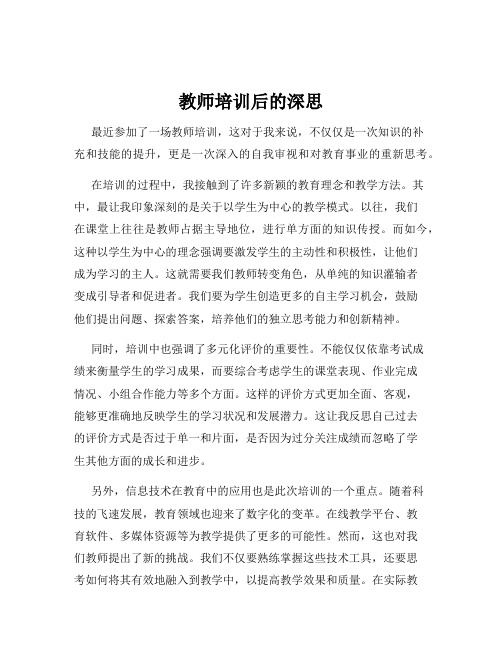 教师培训后的深思

最近参加了一场教师培训，这对于我来说，不仅仅是一次知识的补充和技能的提升，更是一次深入的自我审视和对教育事业的重新思考。

在培训的过程中，我接触到了许多新颖的教育理念和教学方法。其中，最让我印象深刻的是关于以学生为中心的教学模式。以往，我们在课堂上往往是教师占据主导地位，进行单方面的知识传授。而如今，这种以学生为中心的理念强调要激发学生的主动性和积极性，让他们成为学习的主人。这就需要我们教师转变角色，从单纯的知识灌输者变成引导者和促进者。我们要为学生创造更多的自主学习机会，鼓励他们提出问题、探索答案，培养他们的独立思考能力和创新精神。

同时，培训中也强调了多元化评价的重要性。不能仅仅依靠考试成绩来衡量学生的学习成果，而要综合考虑学生的课堂表现、作业完成情况、小组合作能力等多个方面。这样的评价方式更加全面、客观，能够更准确地反映学生的学习状况和发展潜力。这让我反思自己过去的评价方式是否过于单一和片面，是否因为过分关注成绩而忽略了学生其他方面的成长和进步。

另外，信息技术在教育中的应用也是此次培训的一个重点。随着科技的飞速发展，教育领域也迎来了数字化的变革。在线教学平台、教育软件、多媒体资源等为教学提供了更多的可能性。然而，这也对我们教师提出了新的挑战。我们不仅要熟练掌握这些技术工具，还要思考如何将其有效地融入到教学中，以提高教学效果和质量。在实际教